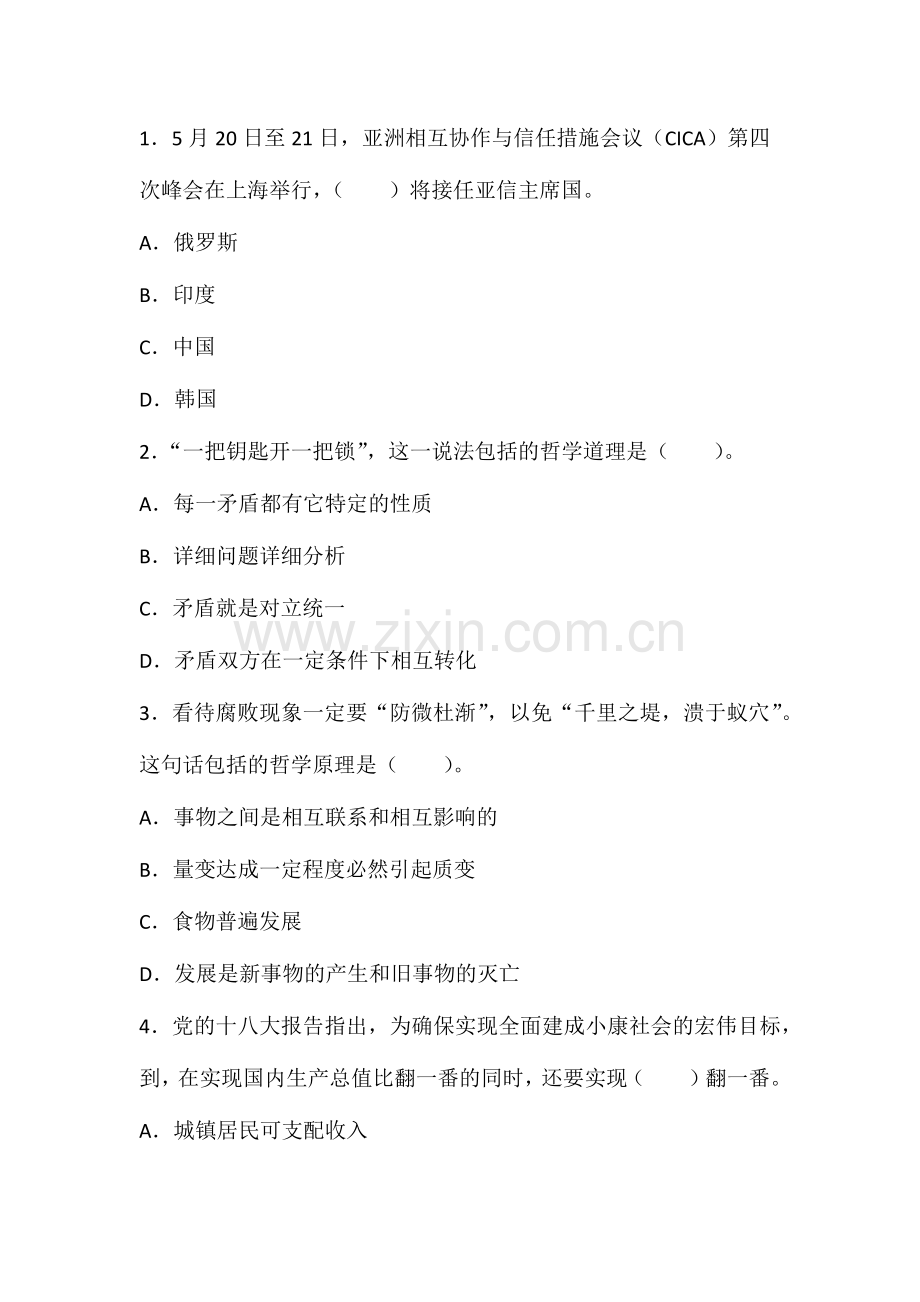 1．5月20日至21日，亚洲相互协作与信任措施会议（CICA）第四次峰会在上海举行，（　　）将接任亚信主席国。

A．俄罗斯

B．印度

C．中国

D．韩国

2．“一把钥匙开一把锁”，这一说法包括的哲学道理是（　　）。

A．每一矛盾都有它特定的性质

B．详细问题详细分析

C．矛盾就是对立统一

D．矛盾双方在一定条件下相互转化

3．看待腐败现象一定要“防微杜渐”，以免“千里之堤，溃于蚁穴”。这句话包括的哲学原理是（　　）。

A．事物之间是相互联系和相互影响的

B．量变达成一定程度必然引起质变

C．食物普遍发展

D．发展是新事物的产生和旧事物的灭亡

4．党的十八大报告指出，为确保实现全面建成小康社会的宏伟目标，到，在实现国内生产总值比翻一番的同时，还要实现（　　）翻一番。

A．城镇居民可支配收入

www.zixin.com.cn